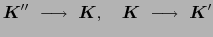 $\boldsymbol{K}'' \longrightarrow \boldsymbol{K}, \quad \boldsymbol{K} \longrightarrow \boldsymbol{K}'$